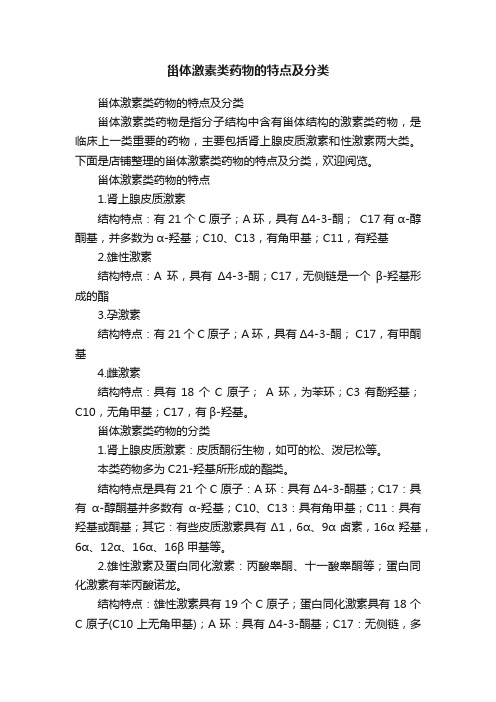 甾体激素类药物的特点及分类

甾体激素类药物的特点及分类

甾体激素类药物是指分子结构中含有甾体结构的激素类药物，是临床上一类重要的药物，主要包括肾上腺皮质激素和性激素两大类。下面是店铺整理的甾体激素类药物的特点及分类，欢迎阅览。

甾体激素类药物的特点

1.肾上腺皮质激素

结构特点：有 21 个 C 原子；A 环，具有 Δ4-3-酮； C17 有 α-醇酮基，并多数为 α-羟基；C10、C13，有角甲基；C11，有羟基

2.雄性激素

结构特点：A 环，具有 Δ4-3-酮；C17，无侧链是一个 β-羟基形成的酯

3.孕激素

结构特点：有 21 个 C 原子；A 环，具有 Δ4-3-酮； C17，有甲酮基

4.雌激素

结构特点：具有 18 个 C 原子； A 环，为苯环；C3 有酚羟基；C10，无角甲基；C17，有 β-羟基。

甾体激素类药物的分类

1.肾上腺皮质激素：皮质酮衍生物，如可的松、泼尼松等。

本类药物多为 C21-羟基所形成的酯类。

结构特点是具有 21 个 C 原子：A 环：具有 Δ4-3-酮基；C17：具有 α-醇酮基并多数有 α-羟基；C10、C13：具有角甲基；C11：具有羟基或酮基；其它：有些皮质激素具有 Δ1，6α、9α 卤素，16α 羟基，6α、12α、16α、16β 甲基等。

2.雄性激素及蛋白同化激素：丙酸睾酮、十一酸睾酮等；蛋白同化激素有苯丙酸诺龙。

结构特点：雄性激素具有 19 个 C 原子；蛋白同化激素具有 18 个 C 原子(C10 上无角甲基)；A 环：具有 Δ4-3-酮基；C17：无侧链，多